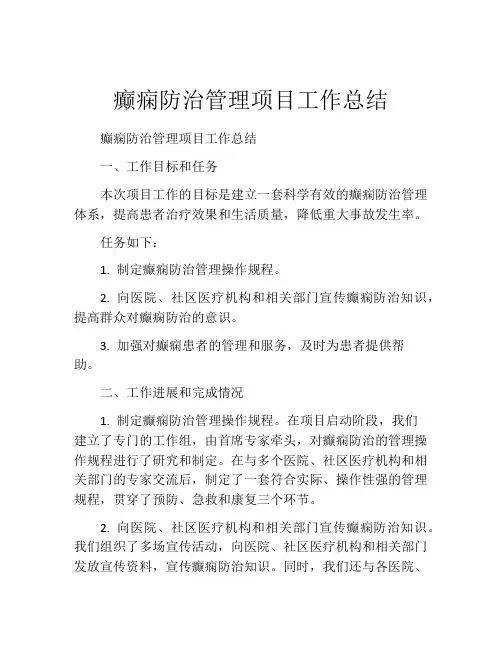 癫痫防治管理项目工作总结

癫痫防治管理项目工作总结

一、工作目标和任务

本次项目工作的目标是建立一套科学有效的癫痫防治管理体系，提高患者治疗效果和生活质量，降低重大事故发生率。

任务如下：

1. 制定癫痫防治管理操作规程。

2. 向医院、社区医疗机构和相关部门宣传癫痫防治知识，提高群众对癫痫防治的意识。

3. 加强对癫痫患者的管理和服务，及时为患者提供帮助。

二、工作进展和完成情况

1. 制定癫痫防治管理操作规程。在项目启动阶段，我们建立了专门的工作组，由首席专家牵头，对癫痫防治的管理操作规程进行了研究和制定。在与多个医院、社区医疗机构和相关部门的专家交流后，制定了一套符合实际、操作性强的管理规程，贯穿了预防、急救和康复三个环节。

2. 向医院、社区医疗机构和相关部门宣传癫痫防治知识。我们组织了多场宣传活动，向医院、社区医疗机构和相关部门发放宣传资料，宣传癫痫防治知识。同时，我们还与各医院、